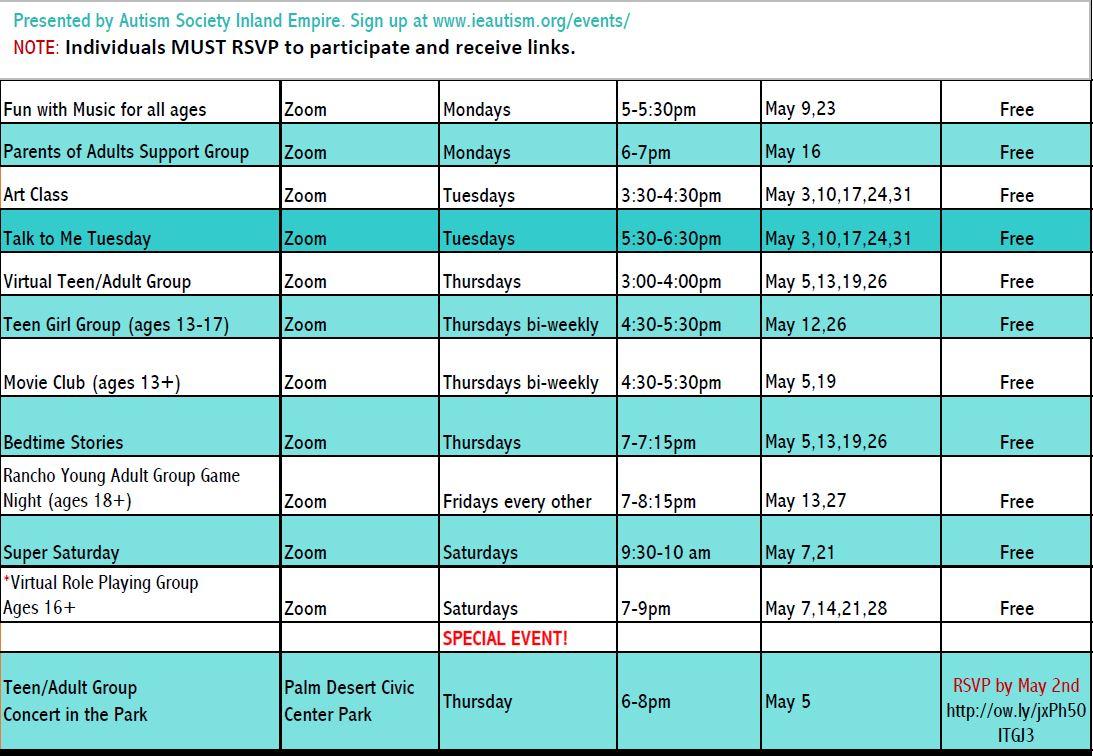 Presented by Autism Society Inland Empire. Sign up at www.ieautism.org/events/
NOTE: Individuals MUST RSVP to participate and receive links.

| | | | | | |
|---|---|---|---|---|---|
| Fun with Music for all ages | Zoom | Mondays | 5-5:30pm | May 9,23 | Free |
| Parents of Adults Support Group | Zoom | Mondays | 6-7pm | May 16 | Free |
| Art Class | Zoom | Tuesdays | 3:30-4:30pm | May 3,10,17,24,31 | Free |
| Talk to Me Tuesday | Zoom | Tuesdays | 5:30-6:30pm | May 3,10,17,24,31 | Free |
| Virtual Teen/Adult Group | Zoom | Thursdays | 3:00-4:00pm | May 5,13,19,26 | Free |
| Teen Girl Group (ages 13-17) | Zoom | Thursdays bi-weekly | 4:30-5:30pm | May 12,26 | Free |
| Movie Club (ages 13+) | Zoom | Thursdays bi-weekly | 4:30-5:30pm | May 5,19 | Free |
| Bedtime Stories | Zoom | Thursdays | 7-7:15pm | May 5,13,19,26 | Free |
| Rancho Young Adult Group Game Night (ages 18+) | Zoom | Fridays every other | 7-8:15pm | May 13,27 | Free |
| Super Saturday | Zoom | Saturdays | 9:30-10 am | May 7,21 | Free |
| *Virtual Role Playing Group Ages 16+ | Zoom | Saturdays | 7-9pm | May 7,14,21,28 | Free |
| | | SPECIAL EVENT! | | | |
| Teen/Adult Group Concert in the Park | Palm Desert Civic Center Park | Thursday | 6-8pm | May 5 | RSVP by May 2nd http://ow.ly/jxPh50ITGJ3 |